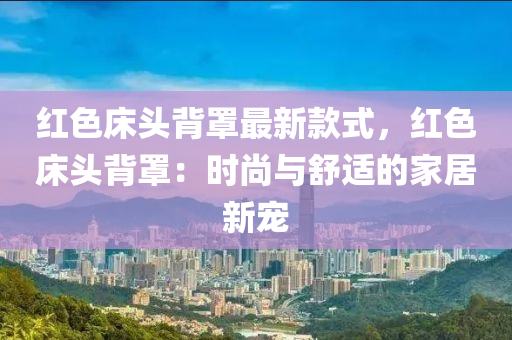 红色床头背罩最新款式，红色床头背罩：时尚与舒适的家居新宠